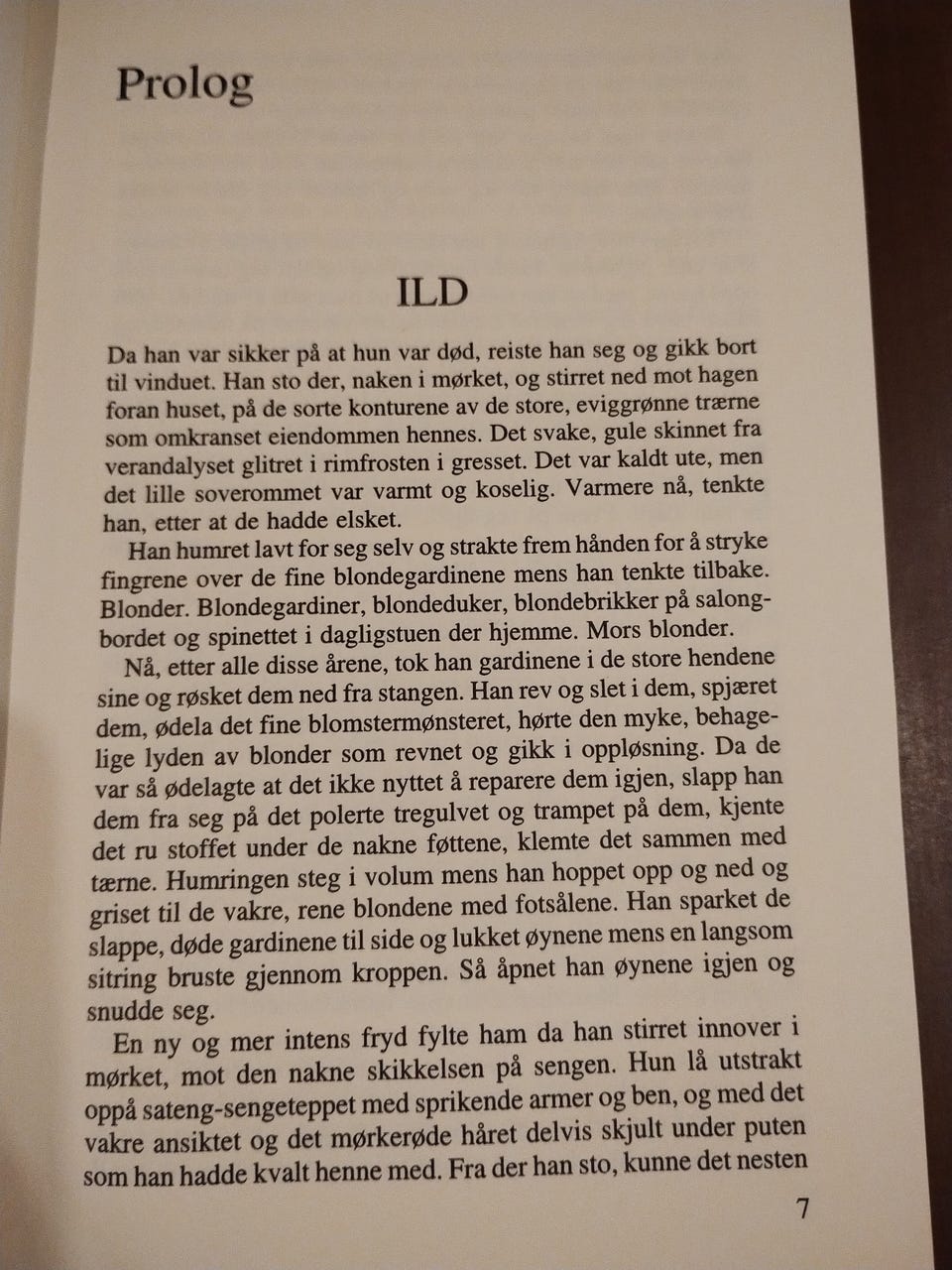 Prolog

ILD

Da han var sikker på at hun var død, reiste han seg og gikk bort til vinduet. Han sto der, naken i mørket, og stirret ned mot hagen foran huset, på de sorte konturene av de store, eviggrønne trærne som omkranset eiendommen hennes. Det svake, gule skinnet fra verandalyset glitret i rimfrosten i gresset. Det var kaldt ute, men det lille soverommet var varmt og koselig. Varmere nå, tenkte han, etter at de hadde elsket.

Han humret lavt for seg selv og strakte frem hånden for å stryke fingrene over de fine blondegardinene mens han tenkte tilbake. Blonder. Blondegardiner, blondeduker, blondebrikker på salongbordet og spinettet i dagligstuen der hjemme. Mors blonder.

Nå, etter alle disse årene, tok han gardinene i de store hendene sine og røsket dem ned fra stangen. Han rev og slet i dem, spjæret dem, ødela det fine blomstermønsteret, hørte den myke, behagelige lyden av blonder som revnet og gikk i oppløsning. Da de var så ødelagte at det ikke nyttet å reparere dem igjen, slapp han dem fra seg på det polerte tregulvet og trampet på dem, kjente det ru stoffet under de nakne føttene, klemte det sammen med tærne. Humringen steg i volum mens han hoppet opp og ned og griset til de vakre, rene blondene med fotsålene. Han sparket de slappe, døde gardinene til side og lukket øynene mens en langsom sitring bruste gjennom kroppen. Så åpnet han øynene igjen og snudde seg.

En ny og mer intens fryd fylte ham da han stirret innover i mørket, mot den nakne skikkelsen på sengen. Hun lå utstrakt oppå sateng-sengeteppet med sprikende armer og ben, og med det vakre ansiktet og det mørkerøde håret delvis skjult under puten som han hadde kvalt henne med. Fra der han sto, kunne det nesten

7